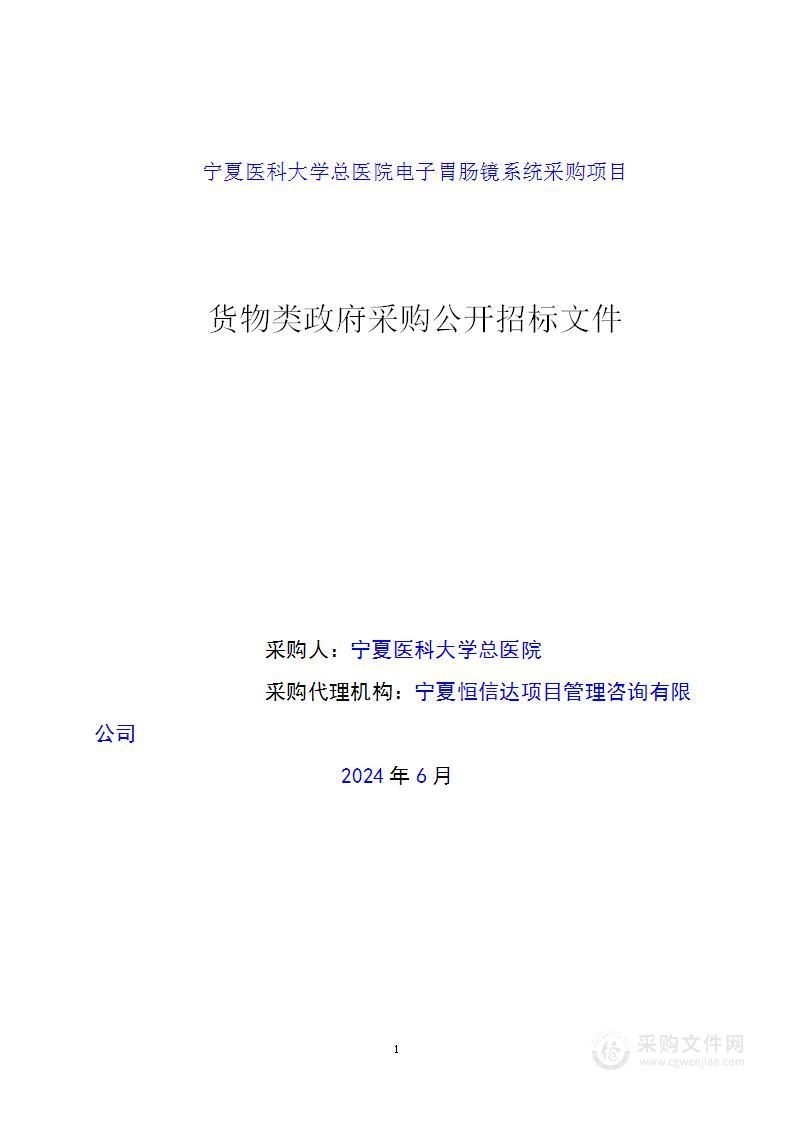 宁夏医科大学总医院电子胃肠镜系统采购项目

货物类政府采购公开招标文件

采购人：宁夏医科大学总医院

采购代理机构：宁夏恒信达项目管理咨询有限公司

2024 年 6 月

1

采购文件网
www.cgwenjian.com